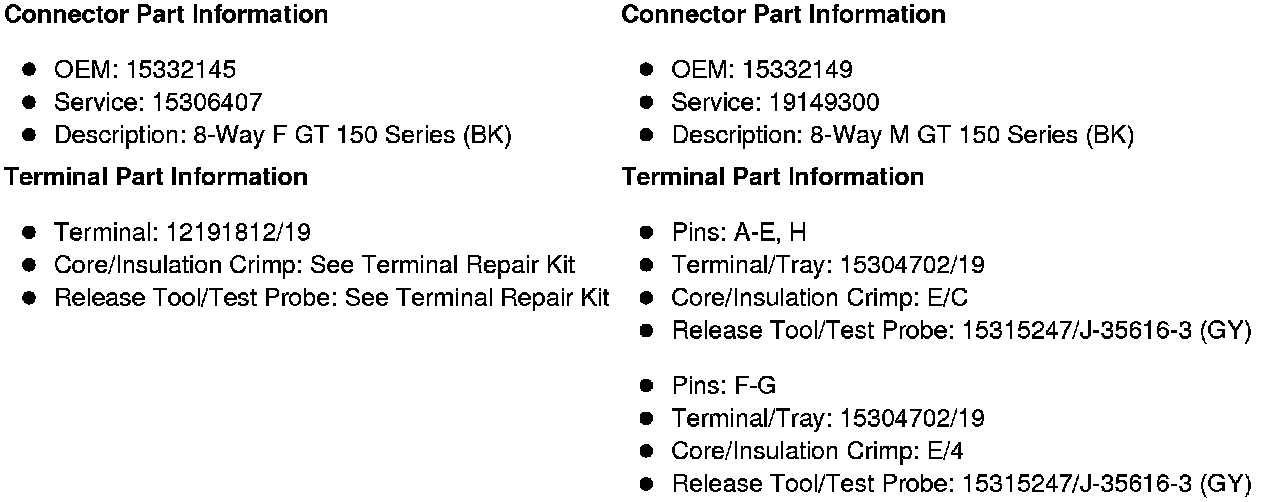 **Connector Part Information**

- OEM: 15332145
- Service: 15306407
- Description: 8-Way F GT 150 Series (BK)

**Terminal Part Information**

- Terminal: 12191812/19
- Core/Insulation Crimp: See Terminal Repair Kit
- Release Tool/Test Probe: See Terminal Repair Kit

**Connector Part Information**

- OEM: 15332149
- Service: 19149300
- Description: 8-Way M GT 150 Series (BK)

**Terminal Part Information**

- Pins: A-E, H
- Terminal/Tray: 15304702/19
- Core/Insulation Crimp: E/C
- Release Tool/Test Probe: 15315247/J-35616-3 (GY)

- Pins: F-G
- Terminal/Tray: 15304702/19
- Core/Insulation Crimp: E/4
- Release Tool/Test Probe: 15315247/J-35616-3 (GY)